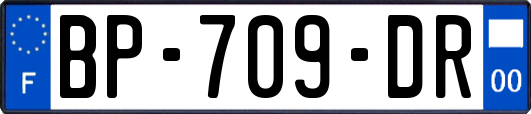 F
BP-709-DR
00